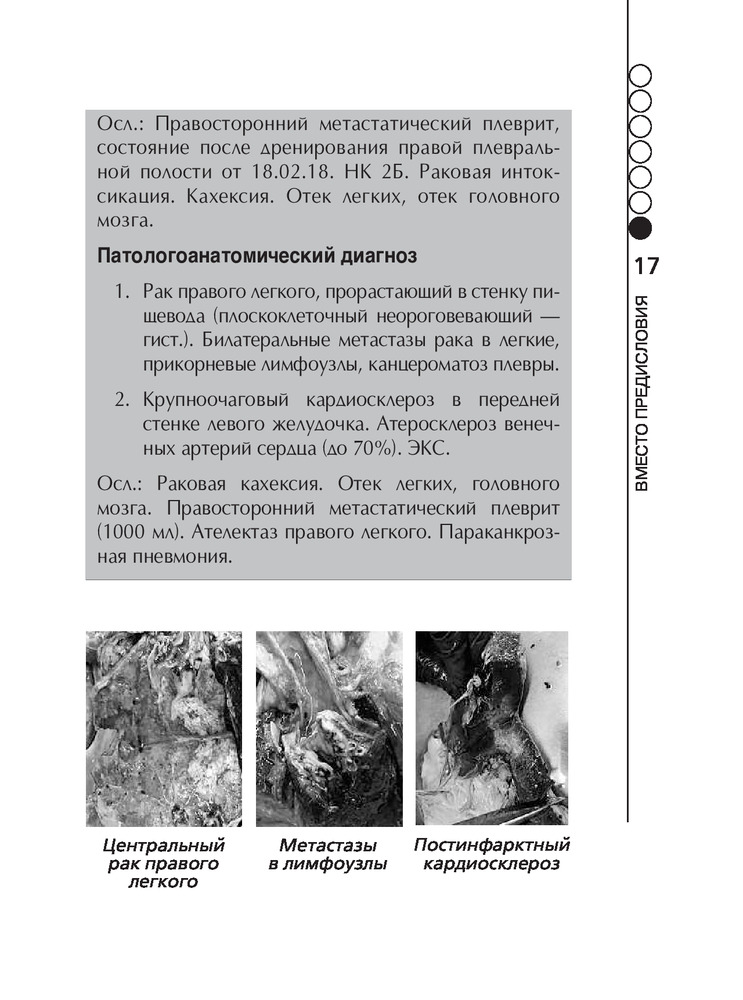 Осл.: Правосторонний метастатический плеврит, состояние после дренирования правой плевральной полости от 18.02.18. НК 2Б. Раковая интоксикация. Кахексия. Отек легких, отек головного мозга.

Патологоанатомический диагноз

1. Рак правого легкого, прорастающий в стенку пищевода (плоскоклеточный неороговевающий — гист.). Билатеральные метастазы рака в легкие, прикорневые лимфоузлы, канцероматоз плевры.

2. Крупноочаговый кардиосклероз в передней стенке левого желудочка. Атеросклероз венечных артерий сердца (до 70%). ЭКС.

Осл.: Раковая кахексия. Отек легких, головного мозга. Правосторонний метастатический плеврит (1000 мл). Ателектаз правого легкого. Параканкрозная пневмония.

Центральный рак правого легкого

Метастазы в лимфоузлы

Постинфарктный кардиосклероз

17

ВМЕСТО ПРЕДИСЛОВИЯ